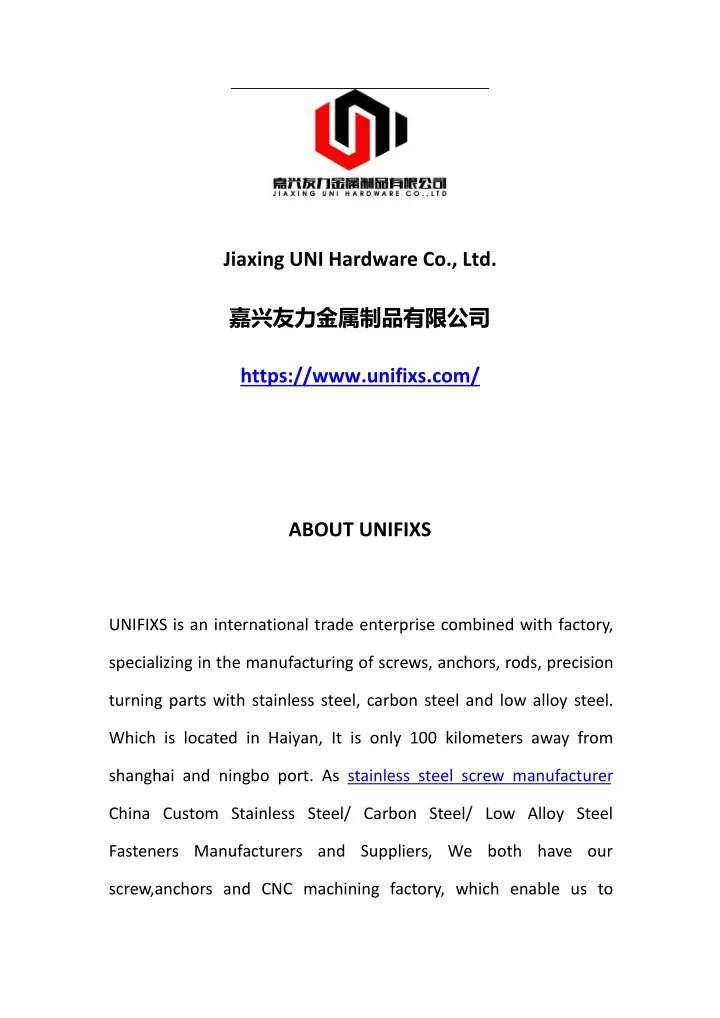 嘉兴友力金属制品有限公司
JIAXING UNI HARDWARE CO.,LTD

Jiaxing UNI Hardware Co., Ltd.

嘉兴友力金属制品有限公司

https://www.unifixs.com/

ABOUT UNIFIXS

UNIFIXS is an international trade enterprise combined with factory, specializing in the manufacturing of screws, anchors, rods, precision turning parts with stainless steel, carbon steel and low alloy steel. Which is located in Haiyan, It is only 100 kilometers away from shanghai and ningbo port. As stainless steel screw manufacturer China Custom Stainless Steel/ Carbon Steel/ Low Alloy Steel Fasteners Manufacturers and Suppliers, We both have our screw,anchors and CNC machining factory, which enable us to